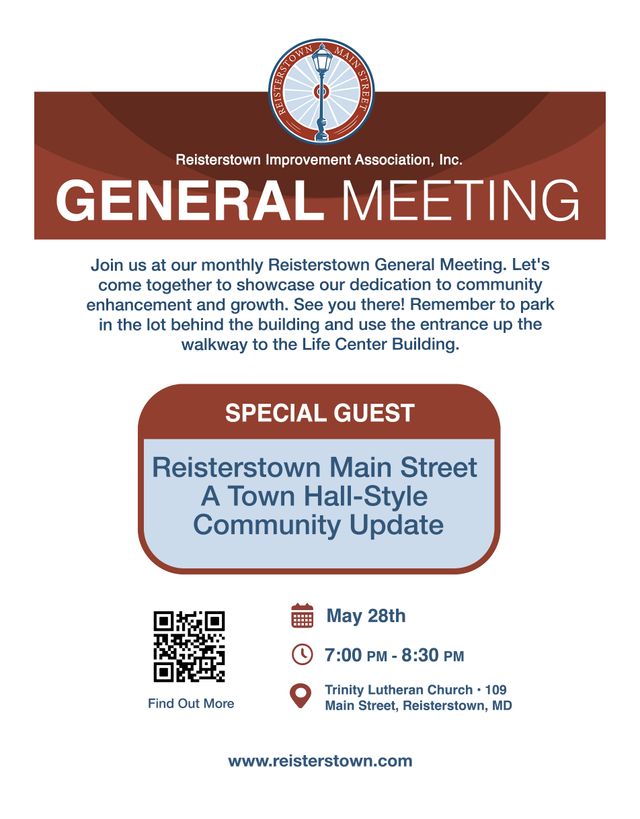 REISTERSTOWN MAIN STREET

Reisterstown Improvement Association, Inc.

GENERAL MEETING

Join us at our monthly Reisterstown General Meeting. Let's come together to showcase our dedication to community enhancement and growth. See you there! Remember to park in the lot behind the building and use the entrance up the walkway to the Life Center Building.

SPECIAL GUEST

Reisterstown Main Street
A Town Hall-Style
Community Update

Find Out More

May 28th

7:00 PM - 8:30 PM

Trinity Lutheran Church • 109 Main Street, Reisterstown, MD

www.reisterstown.com